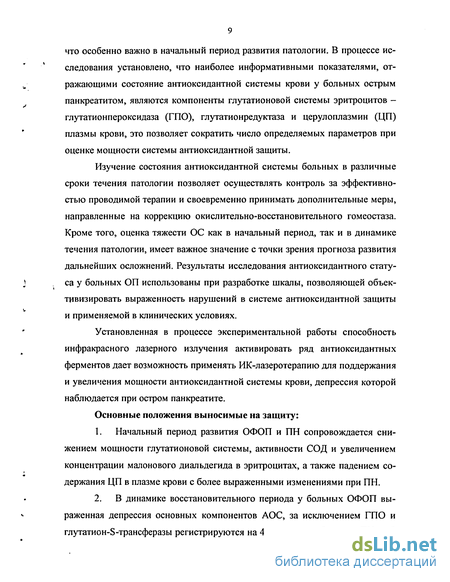 9

что особенно важно в начальный период развития патологии. В процессе исследования установлено, что наиболее информативными показателями, отражающими состояние антиоксидантной системы крови у больных острым панкреатитом, являются компоненты глутатионовой системы эритроцитов – глутатионпероксидаза (ГПО), глутатионредуктаза и церулоплазмин (ЦП) плазмы крови, это позволяет сократить число определяемых параметров при оценке мощности системы антиоксидантной защиты.

Изучение состояния антиоксидантной системы больных в различные сроки течения патологии позволяет осуществлять контроль за эффективностью проводимой терапии и своевременно принимать дополнительные меры, направленные на коррекцию окислительно-восстановительного гомеостаза. Кроме того, оценка тяжести ОС как в начальный период, так и в динамике течения патологии, имеет важное значение с точки зрения прогноза развития дальнейших осложнений. Результаты исследования антиоксидантного статуса у больных ОП использованы при разработке шкалы, позволяющей объективизировать выраженность нарушений в системе антиоксидантной защиты и применяемой в клинических условиях.

Установленная в процессе экспериментальной работы способность инфракрасного лазерного излучения активировать ряд антиоксидантных ферментов дает возможность применять ИК-лазеротерапию для поддержания и увеличения мощности антиоксидантной системы крови, депрессия которой наблюдается при остром панкреатите.

Основные положения выносимые на защиту:

1. Начальный период развития ОФОП и ПН сопровождается снижением мощности глутатионовой системы, активности СОД и увеличением концентрации малонового диальдегида в эритроцитах, а также падением содержания ЦП в плазме крови с более выраженными изменениями при ПН.

2. В динамике восстановительного периода у больных ОФОП выраженная депрессия основных компонентов АОС, за исключением ГПО и глутатион-S-трансферазы регистрируются на 4

dsLib.net
библиотека диссертаций